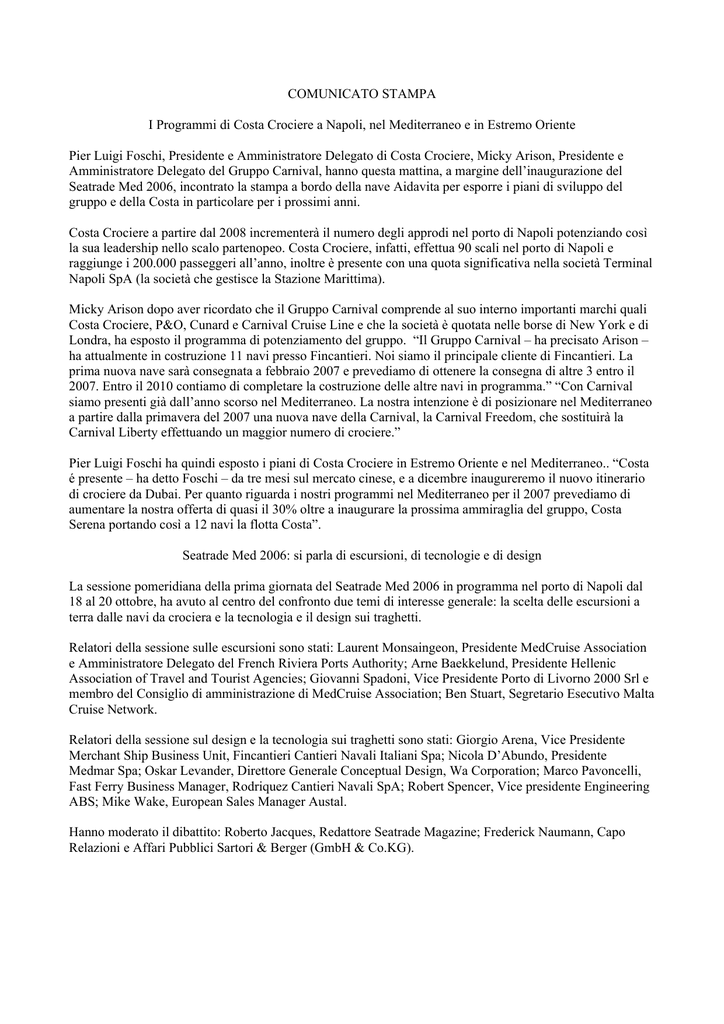 COMUNICATO STAMPA

I Programmi di Costa Crociere a Napoli, nel Mediterraneo e in Estremo Oriente

Pier Luigi Foschi, Presidente e Amministratore Delegato di Costa Crociere, Micky Arison, Presidente e Amministratore Delegato del Gruppo Carnival, hanno questa mattina, a margine dell'inaugurazione del Seatrade Med 2006, incontrato la stampa a bordo della nave Aidavita per esporre i piani di sviluppo del gruppo e della Costa in particolare per i prossimi anni.

Costa Crociere a partire dal 2008 incrementerà il numero degli approdi nel porto di Napoli potenziando così la sua leadership nello scalo partenopeo. Costa Crociere, infatti, effettua 90 scali nel porto di Napoli e raggiunge i 200.000 passeggeri all'anno, inoltre è presente con una quota significativa nella società Terminal Napoli SpA (la società che gestisce la Stazione Marittima).

Micky Arison dopo aver ricordato che il Gruppo Carnival comprende al suo interno importanti marchi quali Costa Crociere, P&O, Cunard e Carnival Cruise Line e che la società è quotata nelle borse di New York e di Londra, ha esposto il programma di potenziamento del gruppo. "Il Gruppo Carnival – ha precisato Arison – ha attualmente in costruzione 11 navi presso Fincantieri. Noi siamo il principale cliente di Fincantieri. La prima nuova nave sarà consegnata a febbraio 2007 e prevediamo di ottenere la consegna di altre 3 entro il 2007. Entro il 2010 contiamo di completare la costruzione delle altre navi in programma." "Con Carnival siamo presenti già dall'anno scorso nel Mediterraneo. La nostra intenzione è di posizionare nel Mediterraneo a partire dalla primavera del 2007 una nuova nave della Carnival, la Carnival Freedom, che sostituirà la Carnival Liberty effettuando un maggior numero di crociere."

Pier Luigi Foschi ha quindi esposto i piani di Costa Crociere in Estremo Oriente e nel Mediterraneo.. "Costa é presente – ha detto Foschi – da tre mesi sul mercato cinese, e a dicembre inaugureremo il nuovo itinerario di crociere da Dubai. Per quanto riguarda i nostri programmi nel Mediterraneo per il 2007 prevediamo di aumentare la nostra offerta di quasi il 30% oltre a inaugurare la prossima ammiraglia del gruppo, Costa Serena portando così a 12 navi la flotta Costa".

Seatrade Med 2006: si parla di escursioni, di tecnologie e di design

La sessione pomeridiana della prima giornata del Seatrade Med 2006 in programma nel porto di Napoli dal 18 al 20 ottobre, ha avuto al centro del confronto due temi di interesse generale: la scelta delle escursioni a terra dalle navi da crociera e la tecnologia e il design sui traghetti.

Relatori della sessione sulle escursioni sono stati: Laurent Monsaingeon, Presidente MedCruise Association e Amministratore Delegato del French Riviera Ports Authority; Arne Baekkelund, Presidente Hellenic Association of Travel and Tourist Agencies; Giovanni Spadoni, Vice Presidente Porto di Livorno 2000 Srl e membro del Consiglio di amministrazione di MedCruise Association; Ben Stuart, Segretario Esecutivo Malta Cruise Network.

Relatori della sessione sul design e la tecnologia sui traghetti sono stati: Giorgio Arena, Vice Presidente Merchant Ship Business Unit, Fincantieri Cantieri Navali Italiani Spa; Nicola D'Abundo, Presidente Medmar Spa; Oskar Levander, Direttore Generale Conceptual Design, Wa Corporation; Marco Pavoncelli, Fast Ferry Business Manager, Rodriquez Cantieri Navali SpA; Robert Spencer, Vice presidente Engineering ABS; Mike Wake, European Sales Manager Austal.

Hanno moderato il dibattito: Roberto Jacques, Redattore Seatrade Magazine; Frederick Naumann, Capo Relazioni e Affari Pubblici Sartori & Berger (GmbH & Co.KG).